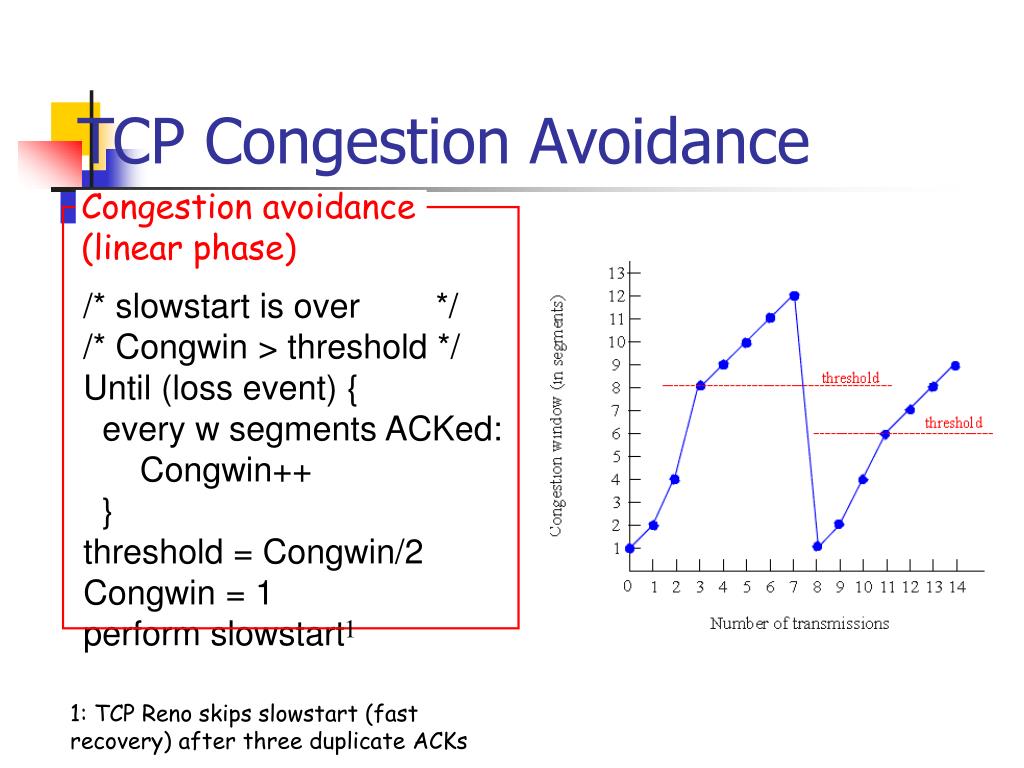 TCP Congestion Avoidance

Congestion avoidance (linear phase)

/* slowstart is over */
/* Congwin > threshold */
Until (loss event) {
every w segments ACKed:
Congwin++
}
threshold = Congwin/2
Congwin = 1
perform slowstart$^1$

Congestion window (in segments)
13
12
11
10
9
8
7
6
5
4
3
2
1
threshold
threshold
0 1 2 3 4 5 6 7 8 9 10 11 12 13 14
Number of transmissions

1: TCP Reno skips slowstart (fast recovery) after three duplicate ACKs